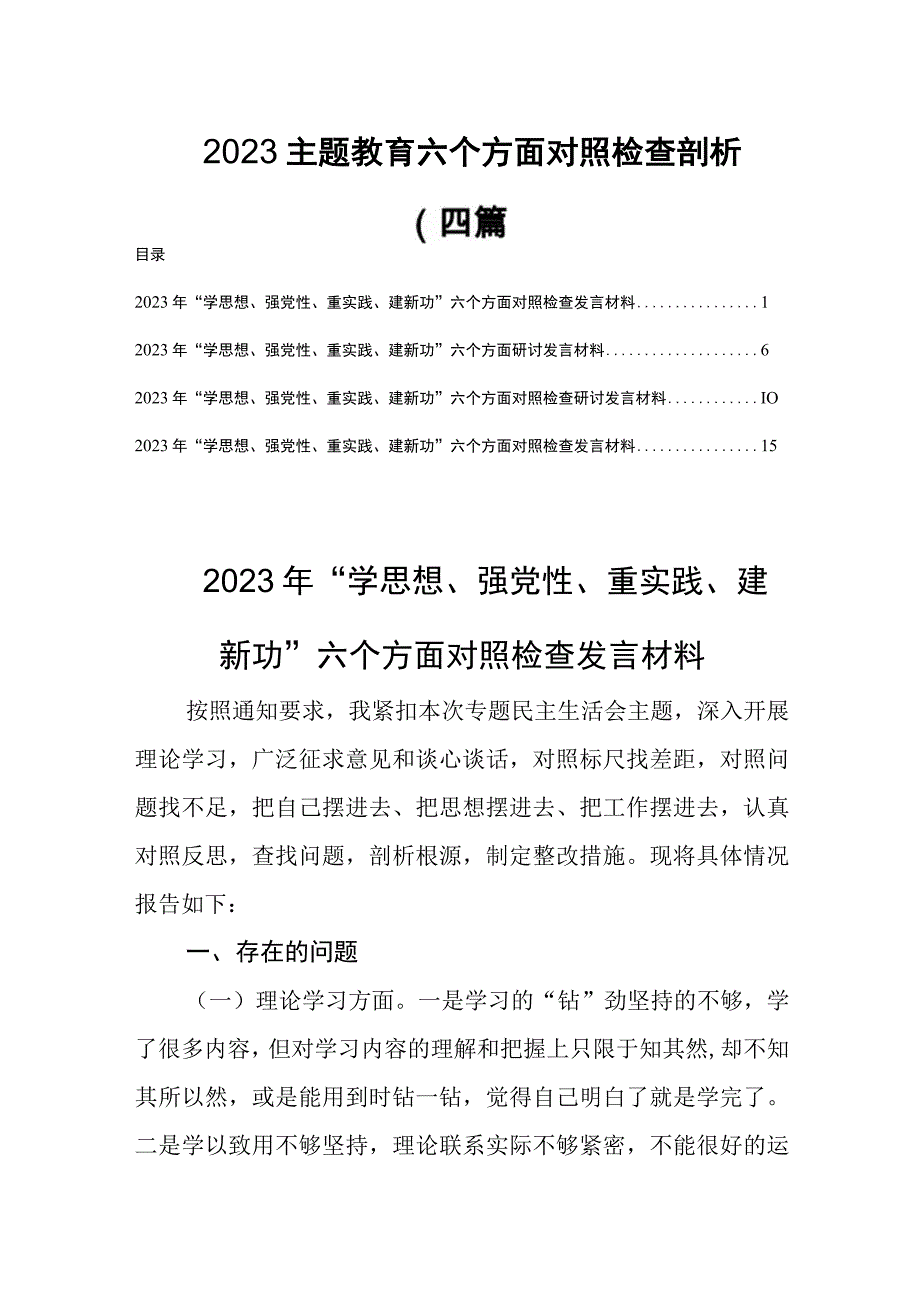 2023主题教育六个方面对照检查剖析（四篇

目录

2023年“学思想、强党性、重实践、建新功”六个方面对照检查发言材料................1

2023年“学思想、强党性、重实践、建新功”六个方面研讨发言材料....................6

2023年“学思想、强党性、重实践、建新功”六个方面对照检查研讨发言材料............IO

2023年“学思想、强党性、重实践、建新功”六个方面对照检查发言材料................15

2023年“学思想、强党性、重实践、建新功”六个方面对照检查发言材料

按照通知要求，我紧扣本次专题民主生活会主题，深入开展理论学习，广泛征求意见和谈心谈话，对照标尺找差距，对照问题找不足，把自己摆进去、把思想摆进去、把工作摆进去，认真对照反思，查找问题，剖析根源，制定整改措施。现将具体情况报告如下：

一、存在的问题

（一）理论学习方面。一是学习的“钻”劲坚持的不够，学了很多内容，但对学习内容的理解和把握上只限于知其然，却不知其所以然，或是能用到时钻一钻，觉得自己明白了就是学完了。二是学以致用不够坚持，理论联系实际不够紧密，不能很好的运